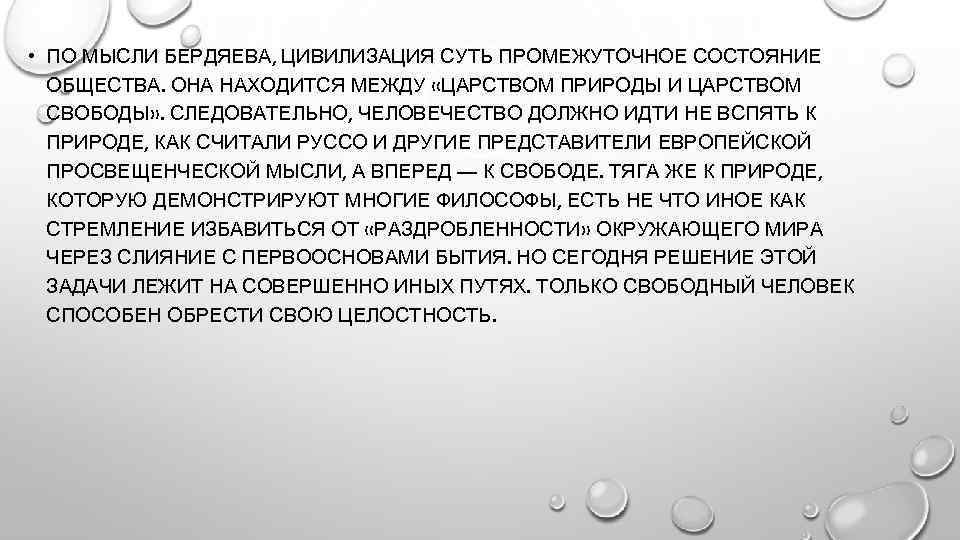 • ПО МЫСЛИ БЕРДЯЕВА, ЦИВИЛИЗАЦИЯ СУТЬ ПРОМЕЖУТОЧНОЕ СОСТОЯНИЕ ОБЩЕСТВА. ОНА НАХОДИТСЯ МЕЖДУ «ЦАРСТВОМ ПРИРОДЫ И ЦАРСТВОМ СВОБОДЫ». СЛЕДОВАТЕЛЬНО, ЧЕЛОВЕЧЕСТВО ДОЛЖНО ИДТИ НЕ ВСПЯТЬ К ПРИРОДЕ, КАК СЧИТАЛИ РУССО И ДРУГИЕ ПРЕДСТАВИТЕЛИ ЕВРОПЕЙСКОЙ ПРОСВЕЩЕНЧЕСКОЙ МЫСЛИ, А ВПЕРЕД — К СВОБОДЕ. ТЯГА ЖЕ К ПРИРОДЕ, КОТОРУЮ ДЕМОНСТРИРУЮТ МНОГИЕ ФИЛОСОФЫ, ЕСТЬ НЕ ЧТО ИНОЕ КАК СТРЕМЛЕНИЕ ИЗБАВИТЬСЯ ОТ «РАЗДРОБЛЕННОСТИ» ОКРУЖАЮЩЕГО МИРА ЧЕРЕЗ СЛИЯНИЕ С ПЕРВООСНОВАМИ БЫТИЯ. НО СЕГОДНЯ РЕШЕНИЕ ЭТОЙ ЗАДАЧИ ЛЕЖИТ НА СОВЕРШЕННО ИНЫХ ПУТЯХ. ТОЛЬКО СВОБОДНЫЙ ЧЕЛОВЕК СПОСОБЕН ОБРЕСТИ СВОЮ ЦЕЛОСТНОСТЬ.